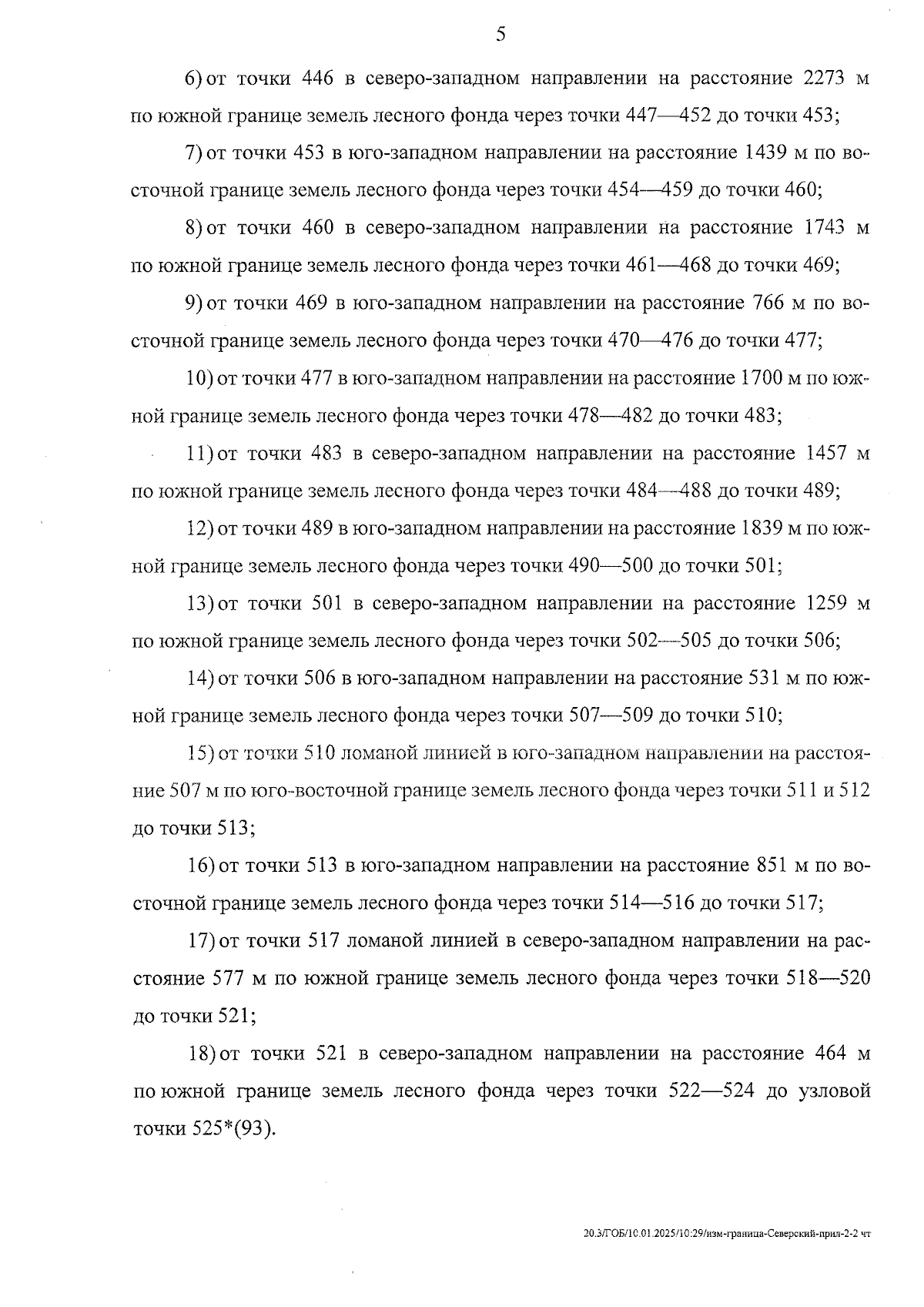 5

6) от точки 446 в северо-западном направлении на расстояние 2273 м по южной границе земель лесного фонда через точки 447—452 до точки 453;

7) от точки 453 в юго-западном направлении на расстояние 1439 м по восточной границе земель лесного фонда через точки 454—459 до точки 460;

8) от точки 460 в северо-западном направлении на расстояние 1743 м по южной границе земель лесного фонда через точки 461—468 до точки 469;

9) от точки 469 в юго-западном направлении на расстояние 766 м по восточной границе земель лесного фонда через точки 470—476 до точки 477;

10) от точки 477 в юго-западном направлении на расстояние 1700 м по южной границе земель лесного фонда через точки 478—482 до точки 483;

11) от точки 483 в северо-западном направлении на расстояние 1457 м по южной границе земель лесного фонда через точки 484—488 до точки 489;

12) от точки 489 в юго-западном направлении на расстояние 1839 м по южной границе земель лесного фонда через точки 490—500 до точки 501;

13) от точки 501 в северо-западном направлении на расстояние 1259 м по южной границе земель лесного фонда через точки 502—505 до точки 506;

14) от точки 506 в юго-западном направлении на расстояние 531 м по южной границе земель лесного фонда через точки 507—509 до точки 510;

15) от точки 510 ломаной линией в юго-западном направлении на расстояние 507 м по юго-восточной границе земель лесного фонда через точки 511 и 512 до точки 513;

16) от точки 513 в юго-западном направлении на расстояние 851 м по восточной границе земель лесного фонда через точки 514—516 до точки 517;

17) от точки 517 ломаной линией в северо-западном направлении на расстояние 577 м по южной границе земель лесного фонда через точки 518—520 до точки 521;

18) от точки 521 в северо-западном направлении на расстояние 464 м по южной границе земель лесного фонда через точки 522—524 до узловой точки 525*(93).

20.3/ГОБ/10.01.2025/10:29/изм-граница-Северский-прил-2-2 чт